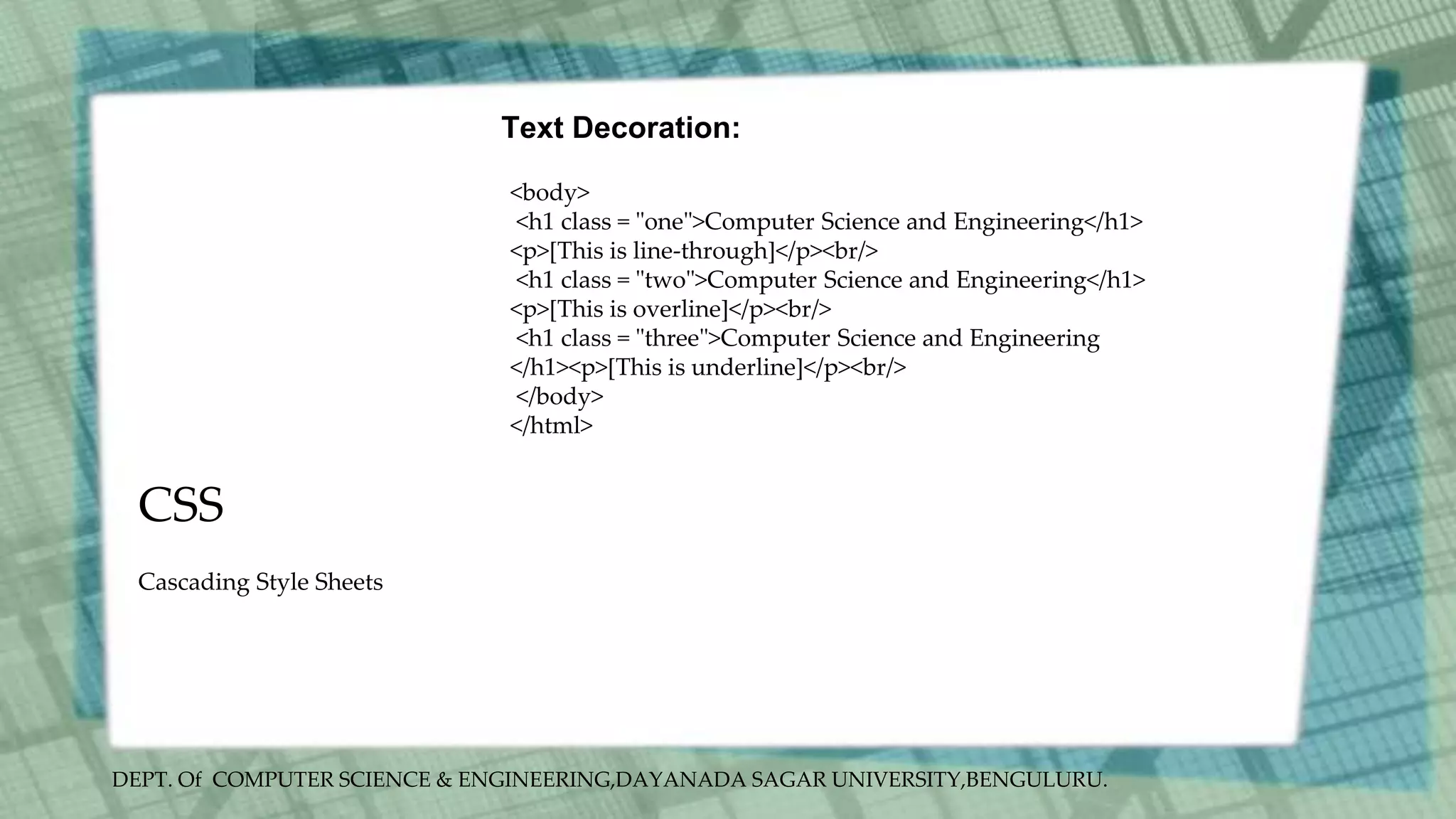 Text Decoration:

<body>
<h1 class = "one">Computer Science and Engineering</h1>
<p>[This is line-through]</p><br/>
<h1 class = "two">Computer Science and Engineering</h1>
<p>[This is overline]</p><br/>
<h1 class = "three">Computer Science and Engineering
</h1><p>[This is underline]</p><br/>
</body>
</html>

CSS

Cascading Style Sheets

DEPT. Of COMPUTER SCIENCE & ENGINEERING,DAYANADA SAGAR UNIVERSITY,BENGULURU.